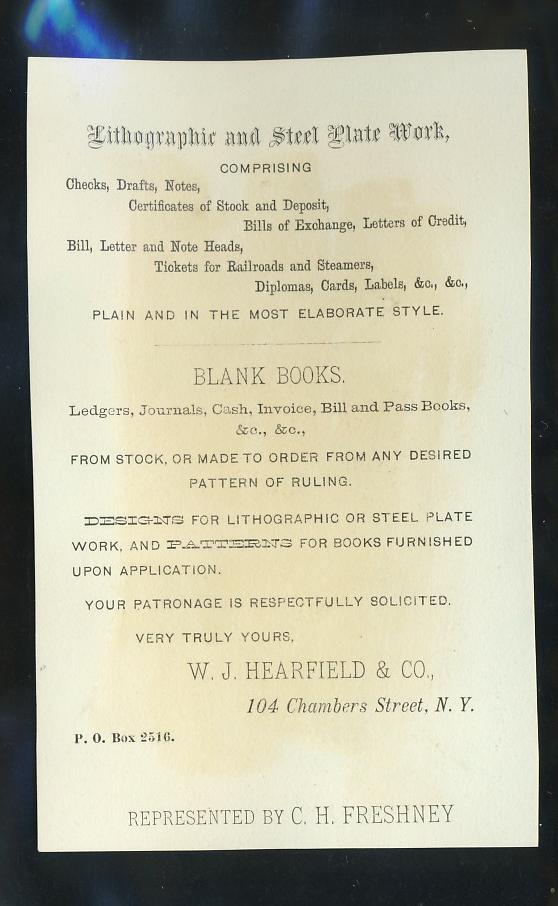 Lithographic and Steel Plate Work,

COMPRISING

Checks, Drafts, Notes,
Certificates of Stock and Deposit,
Bills of Exchange, Letters of Credit,
Bill, Letter and Note Heads,
Tickets for Railroads and Steamers,
Diplomas, Cards, Labels, &c., &c.,

PLAIN AND IN THE MOST ELABORATE STYLE.

BLANK BOOKS.

Ledgers, Journals, Cash, Invoice, Bill and Pass Books, &c., &c.,

FROM STOCK, OR MADE TO ORDER FROM ANY DESIRED PATTERN OF RULING.

DESIGNS FOR LITHOGRAPHIC OR STEEL PLATE WORK, AND PATTERNS FOR BOOKS FURNISHED UPON APPLICATION.

YOUR PATRONAGE IS RESPECTFULLY SOLICITED.

VERY TRULY YOURS,

W. J. HEARFIELD & CO.,

104 Chambers Street, N. Y.

P. O. Box 2516.

REPRESENTED BY C. H. FRESHNEY